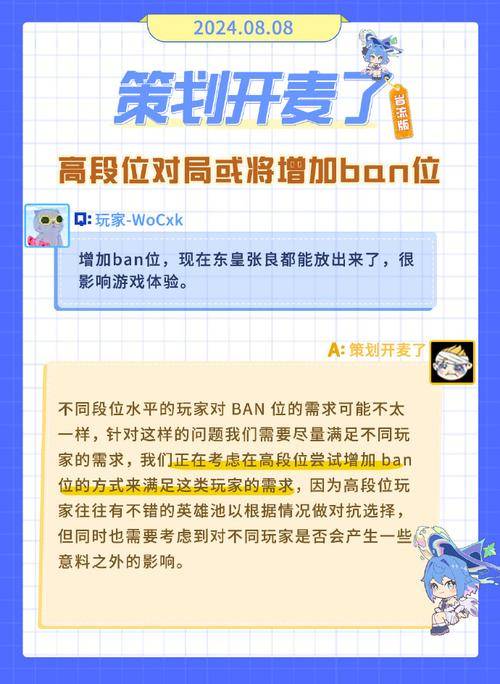 2024.08.08

策划开麦了

省流版

高段位对局或将增加ban位

Q: 玩家-WoCxk

增加ban位，现在东皇张良都能放出来了，很影响游戏体验。

A: 策划开麦了

不同段位水平的玩家对 BAN 位的需求可能不太一样，针对这样的问题我们需要尽量满足不同玩家的需求，我们正在考虑在高段位尝试增加 ban 位的方式来满足这类玩家的需求，因为高段位玩家往往有不错的英雄池以根据情况做对抗选择，但同时也需要考虑到对不同玩家是否会产生一些意料之外的影响。